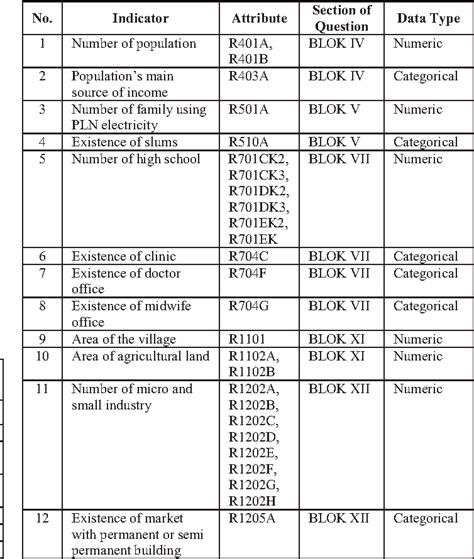 | No. | Indicator | Attribute | Section of Question | Data Type |
|---|---|---|---|---|
| 1 | Number of population | R401A, R401B | BLOK IV | Numeric |
| 2 | Population's main source of income | R403A | BLOK IV | Categorical |
| 3 | Number of family using PLN electricity | R501A | BLOK V | Numeric |
| 4 | Existence of slums | R510A | BLOK V | Categorical |
| 5 | Number of high school | R701CK2, R701CK3, R701DK2, R701DK3, R701EK2, R701EK | BLOK VII | Numeric |
| 6 | Existence of clinic | R704C | BLOK VII | Categorical |
| 7 | Existence of doctor office | R704F | BLOK VII | Categorical |
| 8 | Existence of midwife office | R704G | BLOK VII | Categorical |
| 9 | Area of the village | R1101 | BLOK XI | Numeric |
| 10 | Area of agricultural land | R1102A, R1102B | BLOK XI | Numeric |
| 11 | Number of micro and small industry | R1202A, R1202B, R1202C, R1202D, R1202E, R1202F, R1202G, R1202H | BLOK XII | Numeric |
| 12 | Existence of market with permanent or semi permanent building | R1205A | BLOK XII | Categorical |